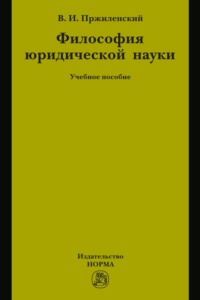 В. И. Пржиленский

Философия юридической науки

Учебное пособие

Издательство
НОРМА